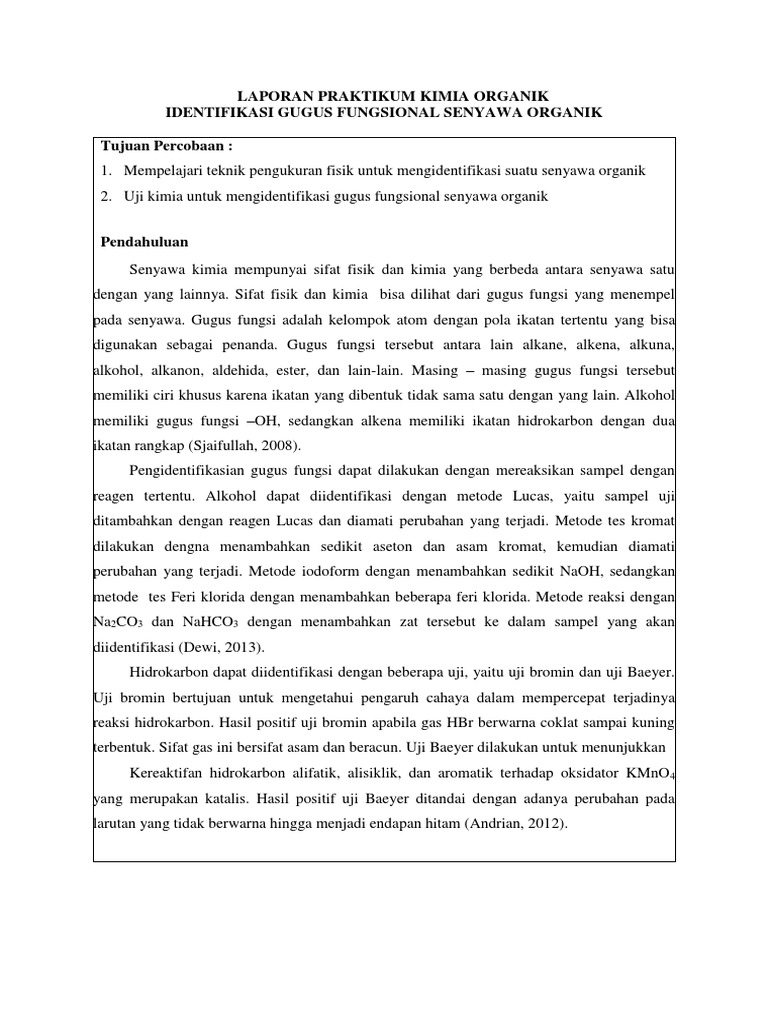 LAPORAN PRAKTIKUM KIMIA ORGANIK
IDENTIFIKASI GUGUS FUNGSIONAL SENYAWA ORGANIK

Tujuan Percobaan :
1. Mempelajari teknik pengukuran fisik untuk mengidentifikasi suatu senyawa organik
2. Uji kimia untuk mengidentifikasi gugus fungsional senyawa organik

Pendahuluan

Senyawa kimia mempunyai sifat fisik dan kimia yang berbeda antara senyawa satu dengan yang lainnya. Sifat fisik dan kimia bisa dilihat dari gugus fungsi yang menempel pada senyawa. Gugus fungsi adalah kelompok atom dengan pola ikatan tertentu yang bisa digunakan sebagai penanda. Gugus fungsi tersebut antara lain alkane, alkena, alkuna, alkohol, alkanon, aldehida, ester, dan lain-lain. Masing – masing gugus fungsi tersebut memiliki ciri khusus karena ikatan yang dibentuk tidak sama satu dengan yang lain. Alkohol memiliki gugus fungsi –OH, sedangkan alkena memiliki ikatan hidrokarbon dengan dua ikatan rangkap (Sjaifullah, 2008).

Pengidentifikasian gugus fungsi dapat dilakukan dengan mereaksikan sampel dengan reagen tertentu. Alkohol dapat diidentifikasi dengan metode Lucas, yaitu sampel uji ditambahkan dengan reagen Lucas dan diamati perubahan yang terjadi. Metode tes kromat dilakukan dengna menambahkan sedikit aseton dan asam kromat, kemudian diamati perubahan yang terjadi. Metode iodoform dengan menambahkan sedikit NaOH, sedangkan metode tes Feri klorida dengan menambahkan beberapa feri klorida. Metode reaksi dengan $Na_2CO_3$ dan $NaHCO_3$ dengan menambahkan zat tersebut ke dalam sampel yang akan diidentifikasi (Dewi, 2013).

Hidrokarbon dapat diidentifikasi dengan beberapa uji, yaitu uji bromin dan uji Baeyer. Uji bromin bertujuan untuk mengetahui pengaruh cahaya dalam mempercepat terjadinya reaksi hidrokarbon. Hasil positif uji bromin apabila gas HBr berwarna coklat sampai kuning terbentuk. Sifat gas ini bersifat asam dan beracun. Uji Baeyer dilakukan untuk menunjukkan

Kereaktifan hidrokarbon alifatik, alisiklik, dan aromatik terhadap oksidator $KMnO_4$ yang merupakan katalis. Hasil positif uji Baeyer ditandai dengan adanya perubahan pada larutan yang tidak berwarna hingga menjadi endapan hitam (Andrian, 2012).